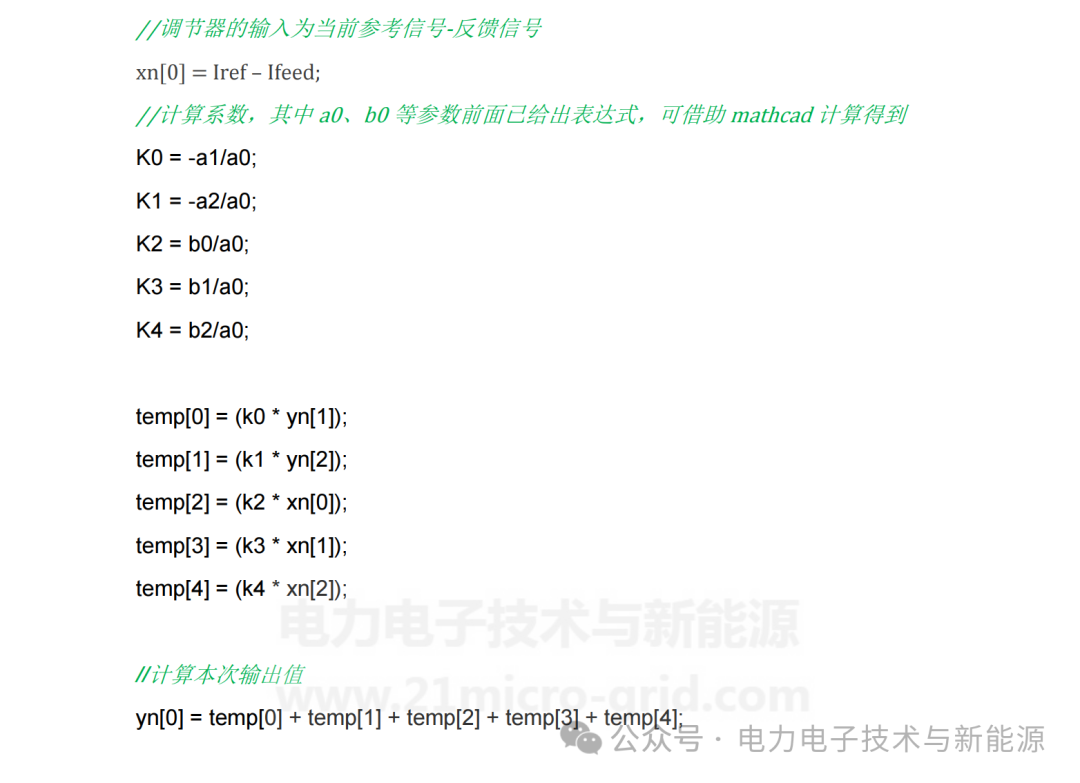 //调节器的输入为当前参考信号-反馈信号

xn[0] = Iref – Ifeed;

//计算系数，其中 a0、b0 等参数前面已给出表达式，可借助 mathcad 计算得到

K0 = -a1/a0;

K1 = -a2/a0;

K2 = b0/a0;

K3 = b1/a0;

K4 = b2/a0;

temp[0] = (k0 * yn[1]);

temp[1] = (k1 * yn[2]);

temp[2] = (k2 * xn[0]);

temp[3] = (k3 * xn[1]);

temp[4] = (k4 * xn[2]);

电力电子技术与新能源

//计算本次输出值

www.21micro-grid.com

yn[0] = temp[0] + temp[1] + temp[2] + temp[3] + temp[4];

公众号 · 电力电子技术与新能源